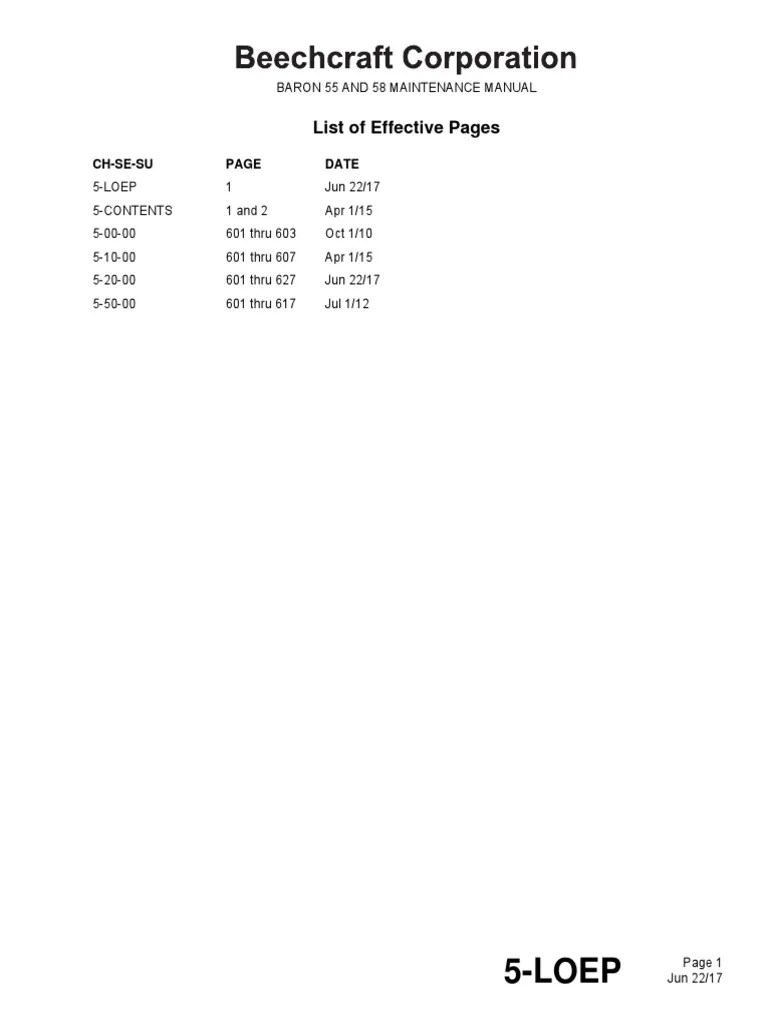 Beechcraft Corporation

BARON 55 AND 58 MAINTENANCE MANUAL

List of Effective Pages

| CH-SE-SU | PAGE | DATE |
|---|---|---|
| 5-LOEP | 1 | Jun 22/17 |
| 5-CONTENTS | 1 and 2 | Apr 1/15 |
| 5-00-00 | 601 thru 603 | Oct 1/10 |
| 5-10-00 | 601 thru 607 | Apr 1/15 |
| 5-20-00 | 601 thru 627 | Jun 22/17 |
| 5-50-00 | 601 thru 617 | Jul 1/12 |

5-LOEP

Page 1
Jun 22/17